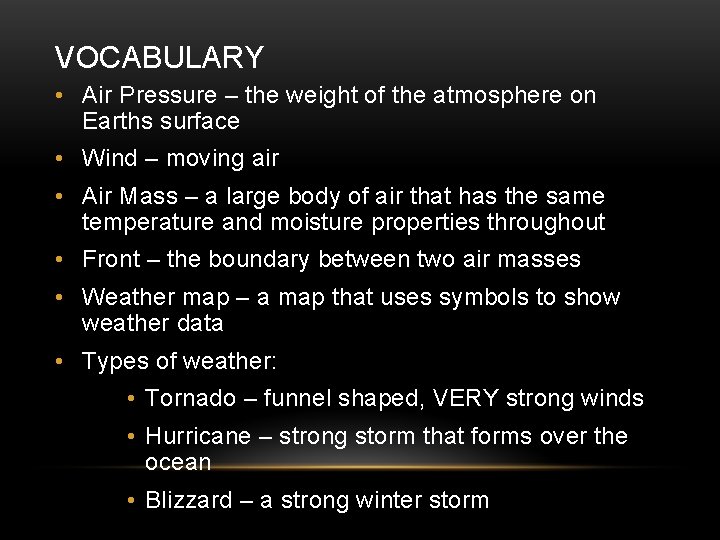 VOCABULARY

• Air Pressure – the weight of the atmosphere on Earths surface

• Wind – moving air

• Air Mass – a large body of air that has the same temperature and moisture properties throughout

• Front – the boundary between two air masses

• Weather map – a map that uses symbols to show weather data

• Types of weather:

• Tornado – funnel shaped, VERY strong winds

• Hurricane – strong storm that forms over the ocean

• Blizzard – a strong winter storm